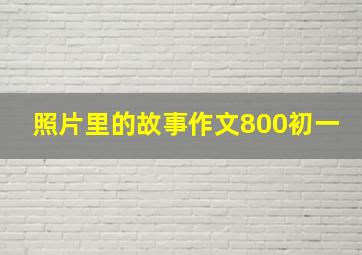 照片里的故事作文800初一